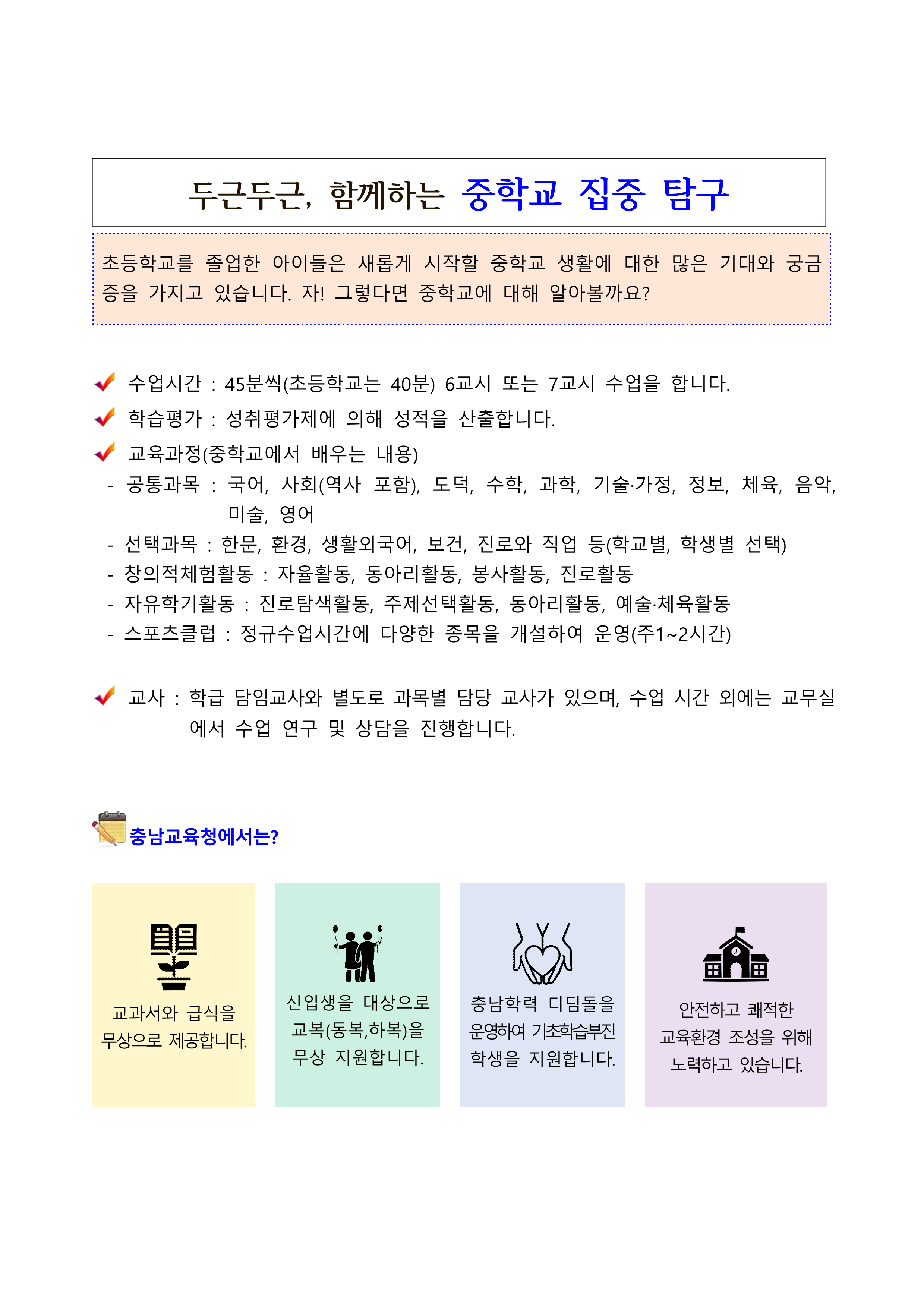 두근두근, 함께하는 중학교 집중 탐구

초등학교를 졸업한 아이들은 새롭게 시작할 중학교 생활에 대한 많은 기대와 궁금증을 가지고 있습니다. 자! 그렇다면 중학교에 대해 알아볼까요?

수업시간 : 45분씩(초등학교는 40분) 6교시 또는 7교시 수업을 합니다.

학습평가 : 성취평가제에 의해 성적을 산출합니다.

교육과정(중학교에서 배우는 내용)

- 공통과목 : 국어, 사회(역사 포함), 도덕, 수학, 과학, 기술·가정, 정보, 체육, 음악, 미술, 영어
- 선택과목 : 한문, 환경, 생활외국어, 보건, 진로와 직업 등(학교별, 학생별 선택)
- 창의적체험활동 : 자율활동, 동아리활동, 봉사활동, 진로활동
- 자유학기활동 : 진로탐색활동, 주제선택활동, 동아리활동, 예술·체육활동
- 스포츠클럽 : 정규수업시간에 다양한 종목을 개설하여 운영(주1~2시간)

교사 : 학급 담임교사와 별도로 과목별 담당 교사가 있으며, 수업 시간 외에는 교무실에서 수업 연구 및 상담을 진행합니다.

충남교육청에서는?

교과서와 급식을 무상으로 제공합니다.

신입생을 대상으로 교복(동복,하복)을 무상 지원합니다.

충남학력 디딤돌을 운영하여 기초학습부진 학생을 지원합니다.

안전하고 쾌적한 교육환경 조성을 위해 노력하고 있습니다.